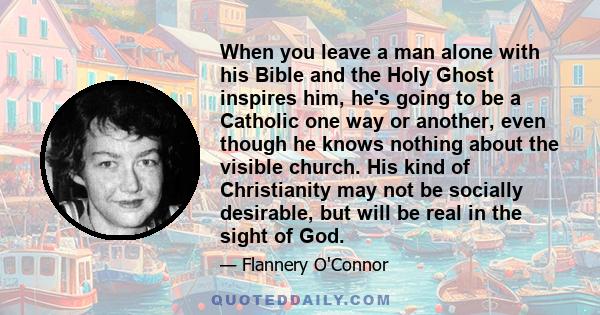 When you leave a man alone with his Bible and the Holy Ghost inspires him, he's going to be a Catholic one way or another, even though he knows nothing about the visible church. His kind of Christianity may not be socially desirable, but will be real in the sight of God.

— Flannery O'Connor

QUOTEDDAILY.COM